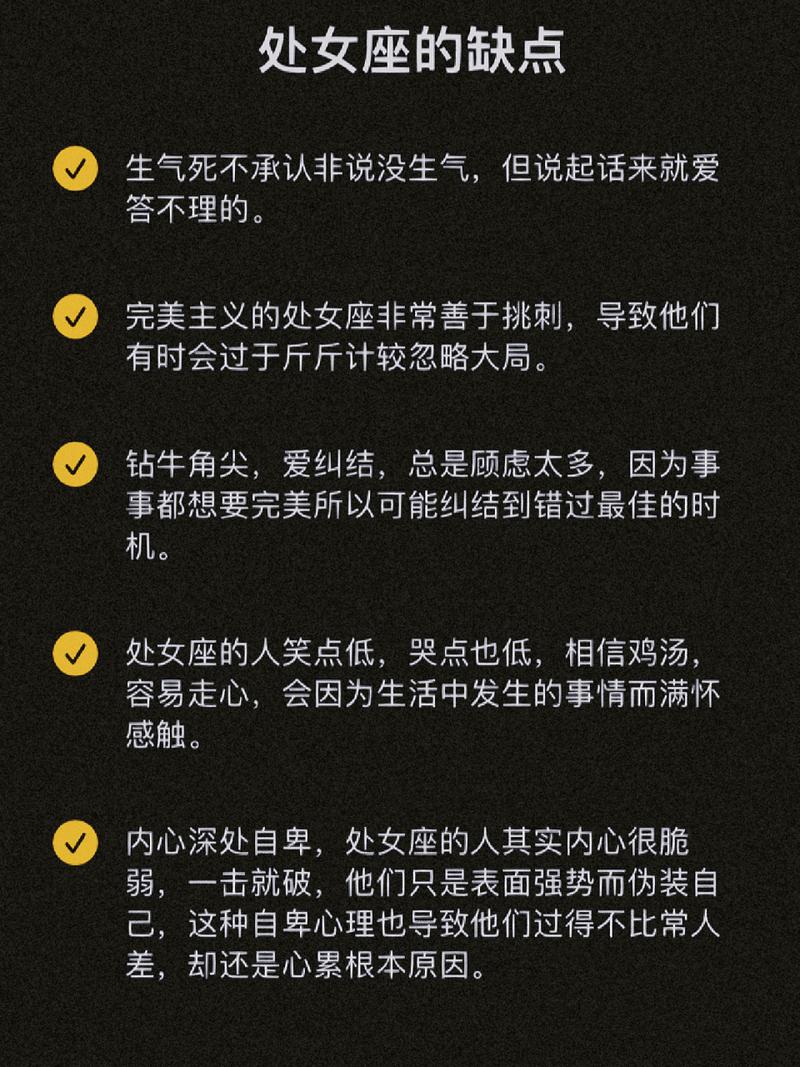 处女座的缺点

生气死不承认非说没生气，但说起话来就爱答不理的。

完美主义的处女座非常善于挑刺，导致他们有时会过于斤斤计较忽略大局。

钻牛角尖，爱纠结，总是顾虑太多，因为事事都想要完美所以可能纠结到错过最佳的时机。

处女座的人笑点低，哭点也低，相信鸡汤，容易走心，会因为生活中发生的事情而满怀感触。

内心深处自卑，处女座的人其实内心很脆弱，一击就破，他们只是表面强势而伪装自己，这种自卑心理也导致他们过得不比常人差，却还是心累根本原因。